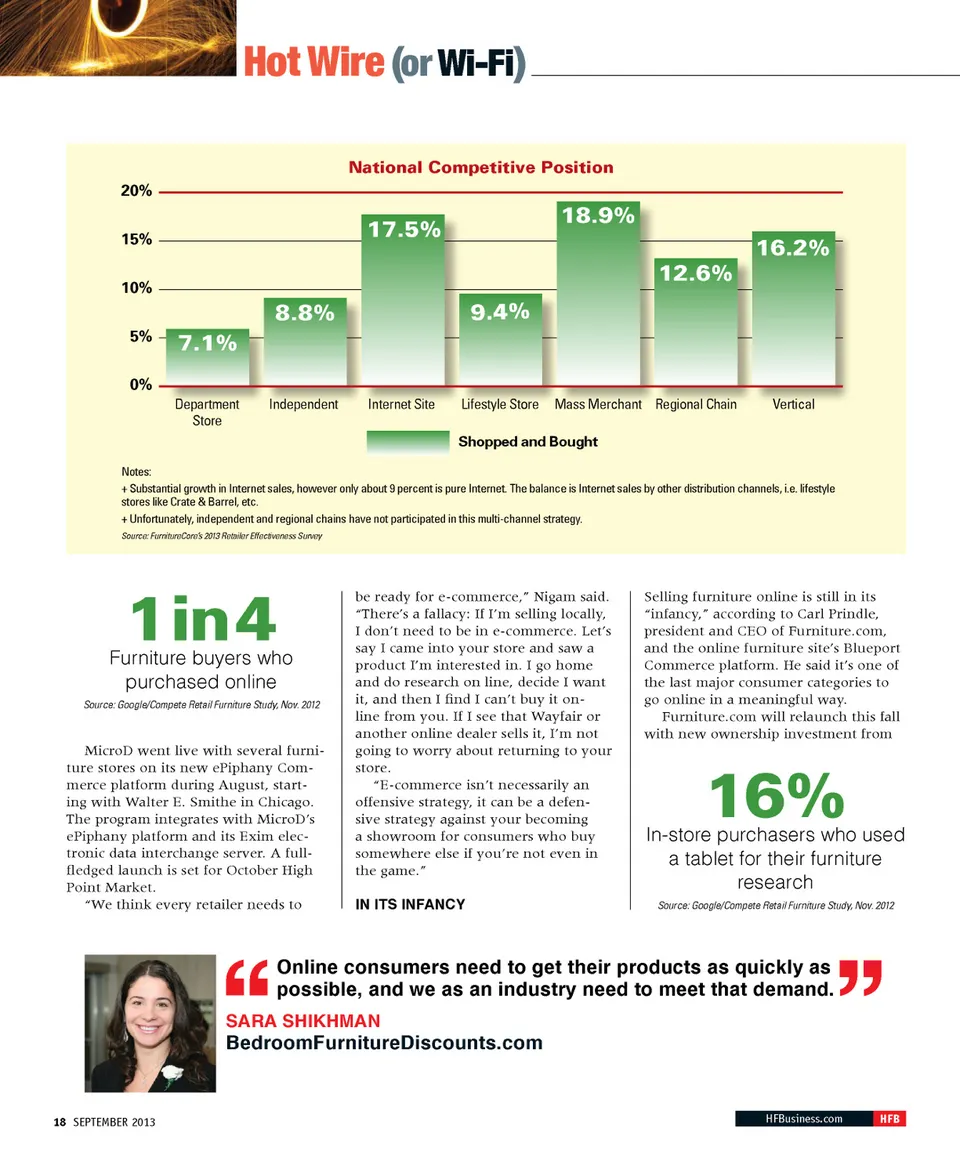 Hot Wire (or Wi-Fi)

National Competitive Position

20%
15%
10%
5%
0%

7.1%
8.8%
17.5%
9.4%
18.9%
12.6%
16.2%

Department Store
Independent
Internet Site
Lifestyle Store
Mass Merchant
Regional Chain
Vertical

Shopped and Bought

Notes:
+ Substantial growth in Internet sales, however only about 9 percent is pure Internet. The balance is Internet sales by other distribution channels, i.e. lifestyle stores like Crate & Barrel, etc.
+ Unfortunately, independent and regional chains have not participated in this multi-channel strategy.
Source: FurnitureCore's 2013 Retailer Effectiveness Survey

1 in 4
Furniture buyers who purchased online
Source: Google/Compete Retail Furniture Study, Nov. 2012

MicroD went live with several furniture stores on its new ePiphany Commerce platform during August, starting with Walter E. Smithe in Chicago. The program integrates with MicroD's ePiphany platform and its Exim electronic data interchange server. A full-fledged launch is set for October High Point Market.

"We think every retailer needs to be ready for e-commerce," Nigam said. "There's a fallacy: If I'm selling locally, I don't need to be in e-commerce. Let's say I came into your store and saw a product I'm interested in. I go home and do research on line, decide I want it, and then I find I can't buy it online from you. If I see that Wayfair or another online dealer sells it, I'm not going to worry about returning to your store.

"E-commerce isn't necessarily an offensive strategy, it can be a defensive strategy against your becoming a showroom for consumers who buy somewhere else if you're not even in the game."

IN ITS INFANCY

Selling furniture online is still in its "infancy," according to Carl Prindle, president and CEO of Furniture.com, and the online furniture site's Blueport Commerce platform. He said it's one of the last major consumer categories to go online in a meaningful way.

Furniture.com will relaunch this fall with new ownership investment from

16%
In-store purchasers who used a tablet for their furniture research
Source: Google/Compete Retail Furniture Study, Nov. 2012

"Online consumers need to get their products as quickly as possible, and we as an industry need to meet that demand."
SARA SHIKHMAN
BedroomFurnitureDiscounts.com

18 SEPTEMBER 2013

HFBusiness.com HFB